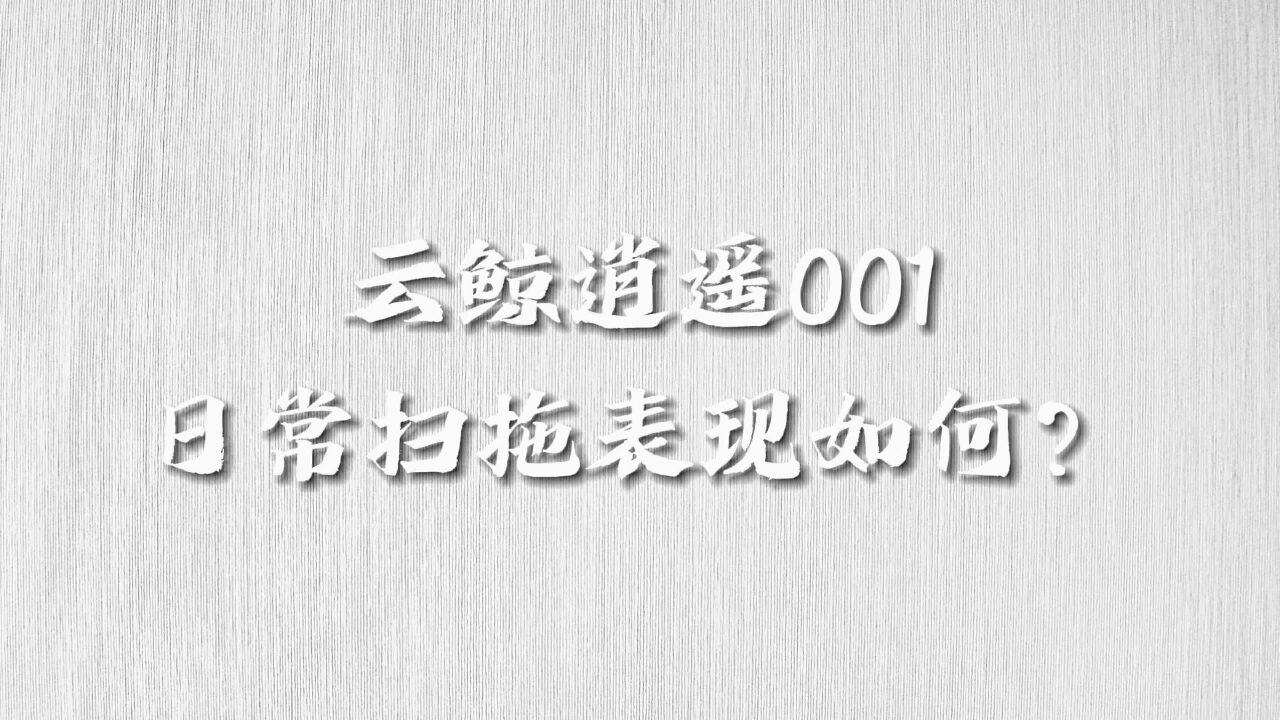 云鲸逍遥001
日常扫拖表现如何？